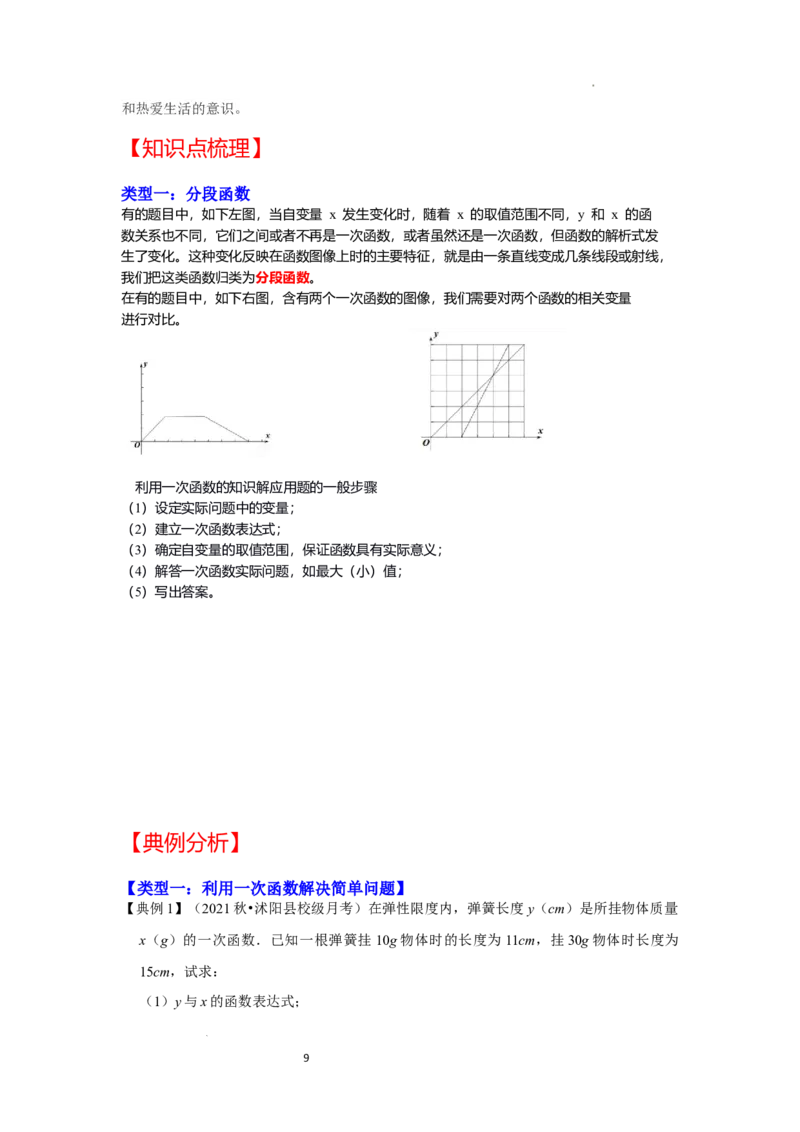 和热爱生活的意识。

【知识点梳理】

类型一：分段函数

有的题目中，如下左图，当自变量 x 发生变化时，随着 x 的取值范围不同，y 和 x 的函数关系也不同，它们之间或者不再是一次函数，或者虽然还是一次函数，但函数的解析式发生了变化。这种变化反映在函数图像上时的主要特征，就是由一条直线变成几条线段或射线，我们把这类函数归类为分段函数。

在有的题目中，如下右图，含有两个一次函数的图像，我们需要对两个函数的相关变量进行对比。

y
O x

y
O x

利用一次函数的知识解应用题的一般步骤

（1）设定实际问题中的变量；

（2）建立一次函数表达式；

（3）确定自变量的取值范围，保证函数具有实际意义；

（4）解答一次函数实际问题，如最大（小）值；

（5）写出答案。

【典例分析】

【类型一：利用一次函数解决简单问题】

【典例 1】（2021 秋•沭阳县校级月考）在弹性限度内，弹簧长度 $y$（$cm$）是所挂物体质量 $x$（$g$）的一次函数．已知一根弹簧挂 $10g$ 物体时的长度为 $11cm$，挂 $30g$ 物体时长度为 $15cm$，试求：

（1）$y$ 与 $x$ 的函数表达式；

9